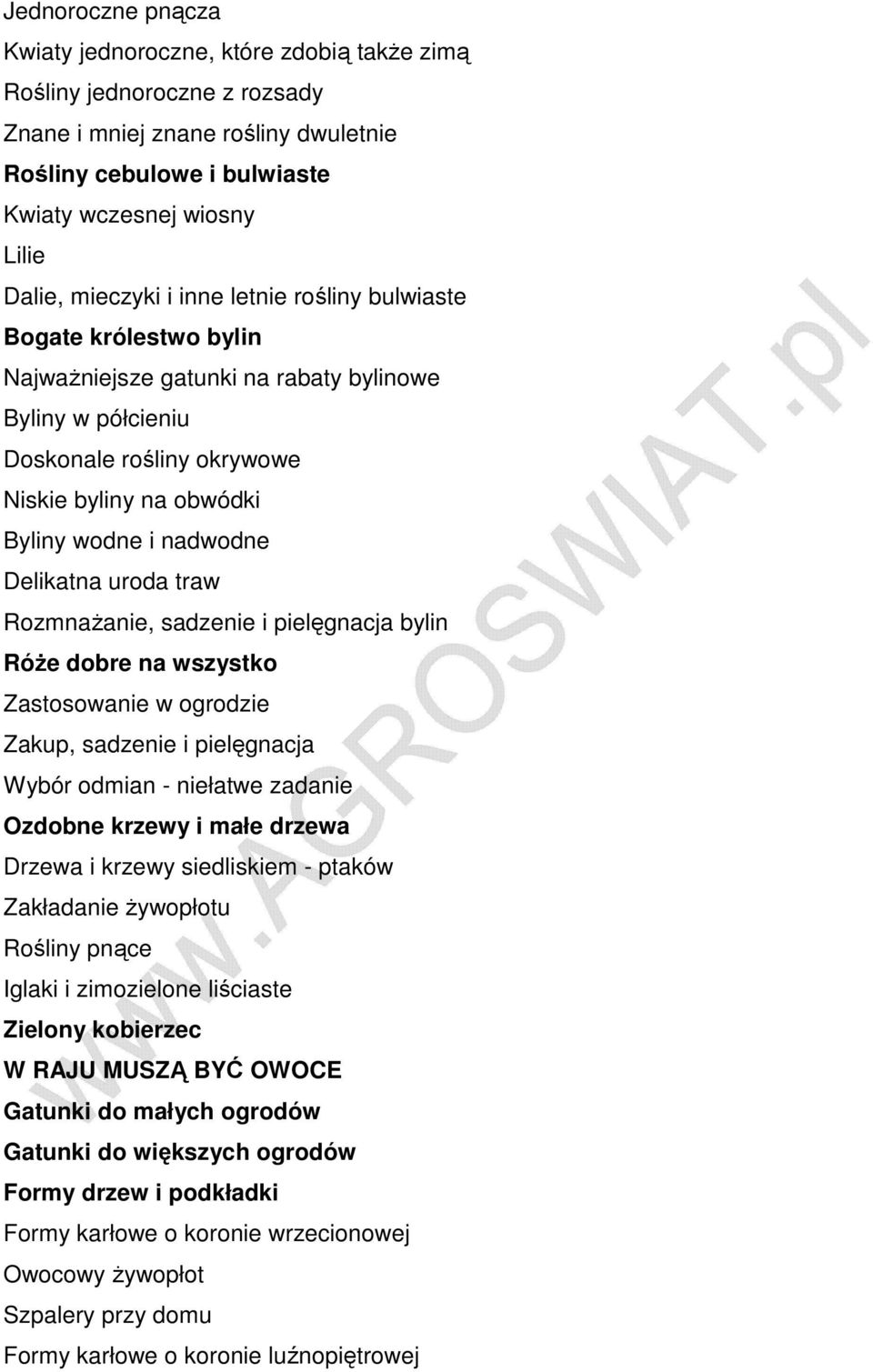 Jednoroczne pnącza
Kwiaty jednoroczne, które zdobią także zimą
Rośliny jednoroczne z rozsady
Znane i mniej znane rośliny dwuletnie
Rośliny cebulowe i bulwiaste
Kwiaty wczesnej wiosny
Lilie
Dalie, mieczyki i inne letnie rośliny bulwiaste
Bogate królestwo bylin
Najważniejsze gatunki na rabaty bylinowe
Byliny w półcieniu
Doskonale rośliny okrywowe
Niskie byliny na obwódki
Byliny wodne i nadwodne
Delikatna uroda traw
Rozmnażanie, sadzenie i pielęgnacja bylin
Róże dobre na wszystko
Zastosowanie w ogrodzie
Zakup, sadzenie i pielęgnacja
Wybór odmian - niełatwe zadanie
Ozdobne krzewy i małe drzewa
Drzewa i krzewy siedliskiem - ptaków
Zakładanie żywopłotu
Rośliny pnące
Iglaki i zimozielone liściaste
Zielony kobierzec
W RAJU MUSZĄ BYĆ OWOCE
Gatunki do małych ogrodów
Gatunki do większych ogrodów
Formy drzew i podkładki
Formy karłowe o koronie wrzecionowej
Owocowy żywopłot
Szpalery przy domu
Formy karłowe o koronie luźnopiętrowej

WWW.AGROSWIAT.pl